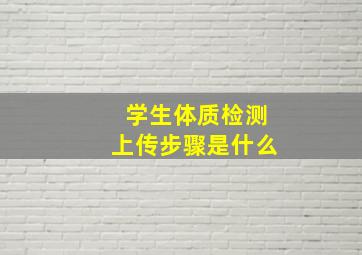 学生体质检测
上传步骤是什么